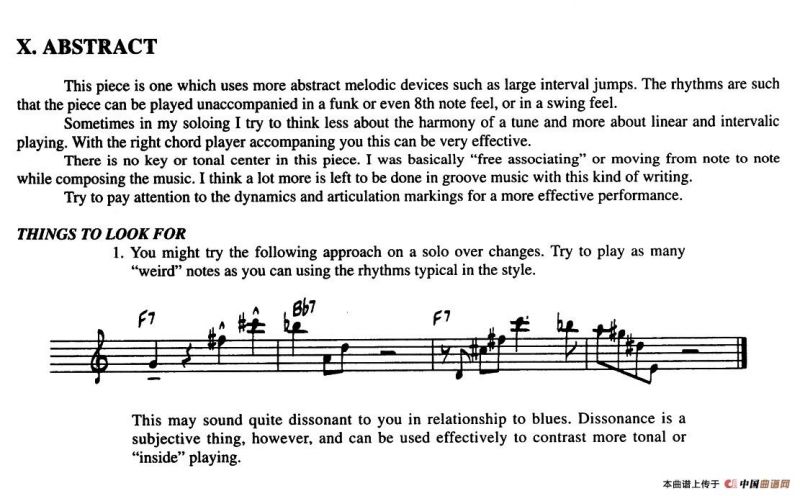 X. ABSTRACT

This piece is one which uses more abstract melodic devices such as large interval jumps. The rhythms are such that the piece can be played unaccompanied in a funk or even 8th note feel, or in a swing feel.

Sometimes in my soloing I try to think less about the harmony of a tune and more about linear and intervalic playing. With the right chord player accompaning you this can be very effective.

There is no key or tonal center in this piece. I was basically "free associating" or moving from note to note while composing the music. I think a lot more is left to be done in groove music with this kind of writing.

Try to pay attention to the dynamics and articulation markings for a more effective performance.

THINGS TO LOOK FOR

1. You might try the following approach on a solo over changes. Try to play as many "weird" notes as you can using the rhythms typical in the style.

F7 Bb7 F7

This may sound quite dissonant to you in relationship to blues. Dissonance is a subjective thing, however, and can be used effectively to contrast more tonal or "inside" playing.

本曲谱上传于 中国曲谱网